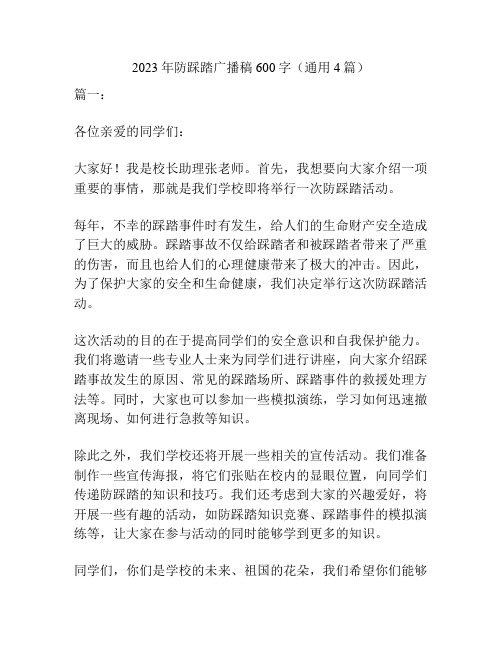 2023 年防踩踏广播稿 600 字（通用 4 篇）

篇一：

各位亲爱的同学们：

大家好！我是校长助理张老师。首先，我想要向大家介绍一项重要的事情，那就是我们学校即将举行一次防踩踏活动。

每年，不幸的踩踏事件时有发生，给人们的生命财产安全造成了巨大的威胁。踩踏事故不仅给踩踏者和被踩踏者带来了严重的伤害，而且也给人们的心理健康带来了极大的冲击。因此，为了保护大家的安全和生命健康，我们决定举行这次防踩踏活动。

这次活动的目的在于提高同学们的安全意识和自我保护能力。我们将邀请一些专业人士来为同学们进行讲座，向大家介绍踩踏事故发生的原因、常见的踩踏场所、踩踏事件的救援处理方法等。同时，大家也可以参加一些模拟演练，学习如何迅速撤离现场、如何进行急救等知识。

除此之外，我们学校还将开展一些相关的宣传活动。我们准备制作一些宣传海报，将它们张贴在校内的显眼位置，向同学们传递防踩踏的知识和技巧。我们还考虑到大家的兴趣爱好，将开展一些有趣的活动，如防踩踏知识竞赛、踩踏事件的模拟演练等，让大家在参与活动的同时能够学到更多的知识。

同学们，你们是学校的未来、祖国的花朵，我们希望你们能够